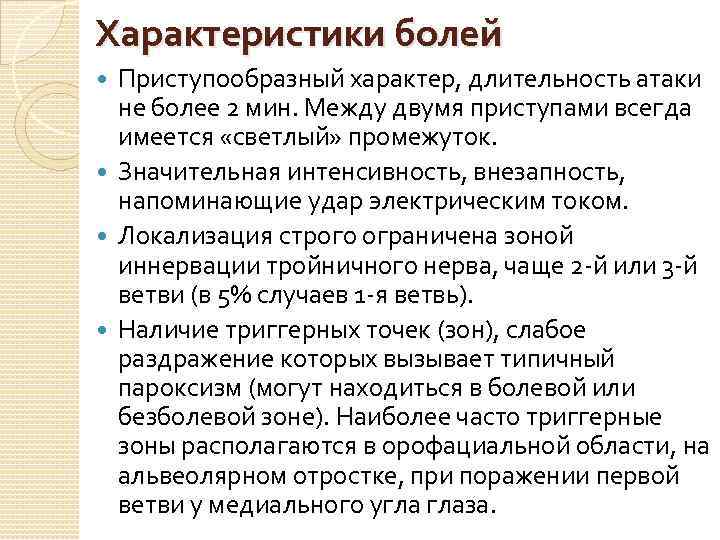 Характеристики болей

Приступообразный характер, длительность атаки не более 2 мин. Между двумя приступами всегда имеется «светлый» промежуток.

Значительная интенсивность, внезапность, напоминающие удар электрическим током.

Локализация строго ограничена зоной иннервации тройничного нерва, чаще 2-й или 3-й ветви (в 5% случаев 1-я ветвь).

Наличие триггерных точек (зон), слабое раздражение которых вызывает типичный пароксизм (могут находиться в болевой или безболевой зоне). Наиболее часто триггерные зоны располагаются в орофациальной области, на альвеолярном отростке, при поражении первой ветви у медиального угла глаза.